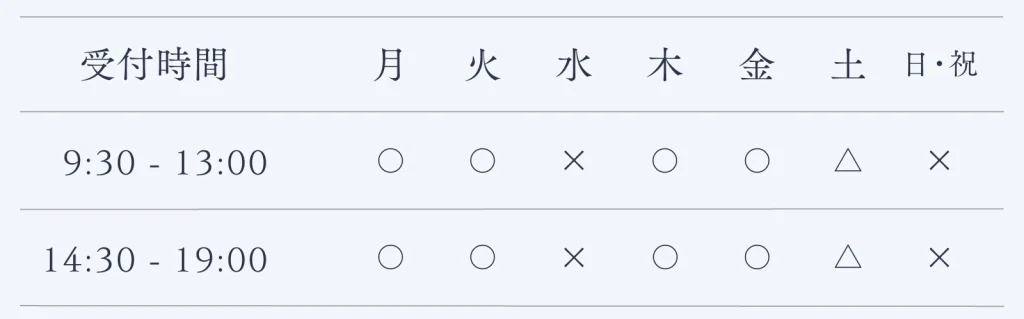 | 受付時間 | 月 | 火 | 水 | 木 | 金 | 土 | 日・祝 |
|---|---|---|---|---|---|---|---|
| 9:30 - 13:00 | ○ | ○ | × | ○ | ○ | △ | × |
| 14:30 - 19:00 | ○ | ○ | × | ○ | ○ | △ | × |